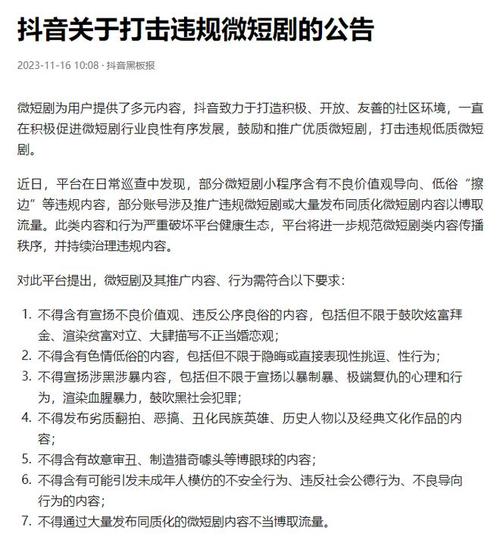 抖音关于打击违规微短剧的公告

2023-11-16 10:08 · 抖音黑板报

微短剧为用户提供了多元内容，抖音致力于打造积极、开放、友善的社区环境，一直在积极促进微短剧行业良性有序发展，鼓励和推广优质微短剧，打击违规低质微短剧。

近日，平台在日常巡查中发现，部分微短剧小程序含有不良价值观导向、低俗“擦边”等违规内容，部分账号涉及推广违规微短剧或大量发布同质化微短剧内容以博取流量。此类内容和行为严重破坏平台健康生态，平台将进一步规范微短剧类内容传播秩序，并持续治理违规内容。

对此平台提出，微短剧及其推广内容、行为需符合以下要求：

1. 不得含有宣扬不良价值观、违反公序良俗的内容，包括但不限于鼓吹炫富拜金、渲染贫富对立、大肆描写不正当婚恋观；
2. 不得含有色情低俗的内容，包括但不限于隐晦或直接表现性挑逗、性行为；
3. 不得宣扬涉黑涉暴内容，包括但不限于宣扬以暴制暴、极端复仇的心理和行为，渲染血腥暴力，鼓吹黑社会犯罪；
4. 不得发布劣质翻拍、恶搞、丑化民族英雄、历史人物以及经典文化作品的内容；
5. 不得含有故意审丑、制造猎奇噱头等博眼球的内容；
6. 不得含有可能引发未成年人模仿的不安全行为、违反社会公德行为、不良导向行为的内容；
7. 不得通过大量发布同质化的微短剧内容不当博取流量。